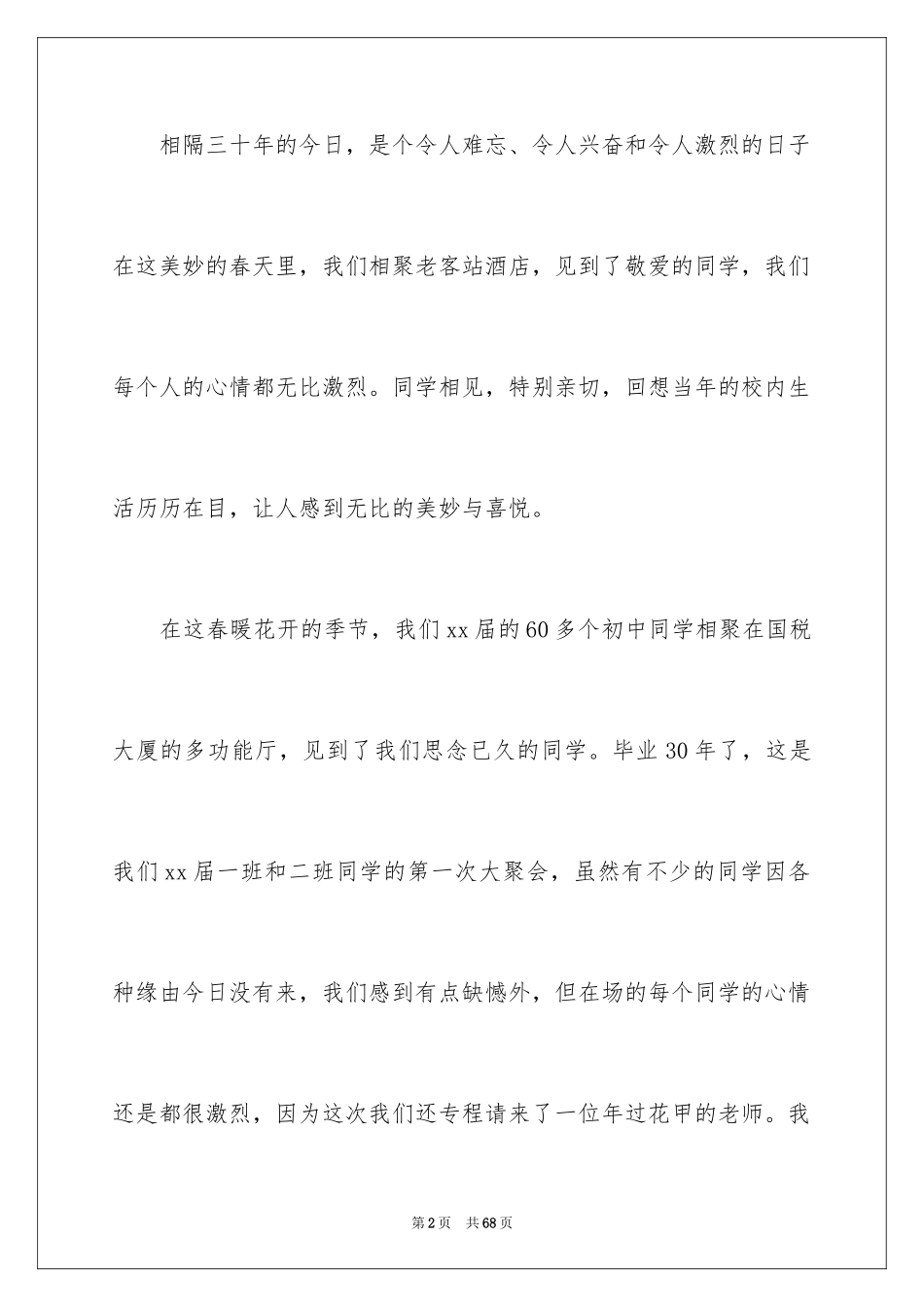 相隔三十年的今日，是个令人难忘、令人兴奋和令人激烈的日子在这美妙的春天里，我们相聚老客站酒店，见到了敬爱的同学，我们每个人的心情都无比激烈。同学相见，特别亲切，回想当年的校内生活历历在目，让人感到无比的美妙与喜悦。

在这春暖花开的季节，我们xx届的60多个初中同学相聚在国税大厦的多功能厅，见到了我们思念已久的同学。毕业30年了，这是我们xx届一班和二班同学的第一次大聚会，虽然有不少的同学因各种缘由今日没有来，我们感到有点缺憾外，但在场的每个同学的心情还是都很激烈，因为这次我们还专程请来了一位年过花甲的老师。我

第2页 共68页